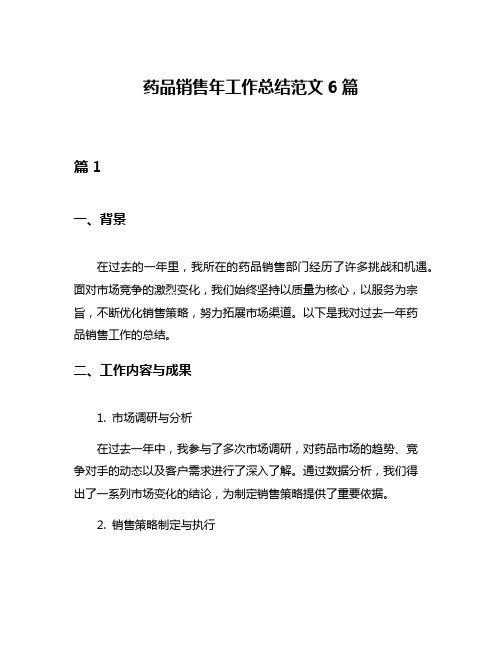 药品销售年工作总结范文 6 篇

篇 1

一、背景

在过去的一年里，我所在的药品销售部门经历了许多挑战和机遇。面对市场竞争的激烈变化，我们始终坚持以质量为核心，以服务为宗旨，不断优化销售策略，努力拓展市场渠道。以下是我对过去一年药品销售工作的总结。

二、工作内容与成果

1. 市场调研与分析

在过去一年中，我参与了多次市场调研，对药品市场的趋势、竞争对手的动态以及客户需求进行了深入了解。通过数据分析，我们得出了一系列市场变化的结论，为制定销售策略提供了重要依据。

2. 销售策略制定与执行